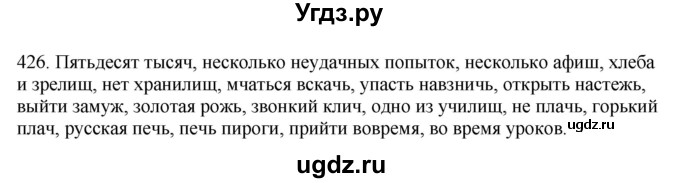 Угдз.ру

426. Пятьдесят тысяч, несколько неудачных попыток, несколько афиш, хлеба и зрелищ, нет хранилищ, мчаться вскачь, упасть навзничь, открыть настежь, выйти замуж, золотая рожь, звонкий клич, одно из училищ, не плачь, горький плач, русская печь, печь пироги, прийти вовремя, во время уроков. ugdz.ru

ugdz.ru